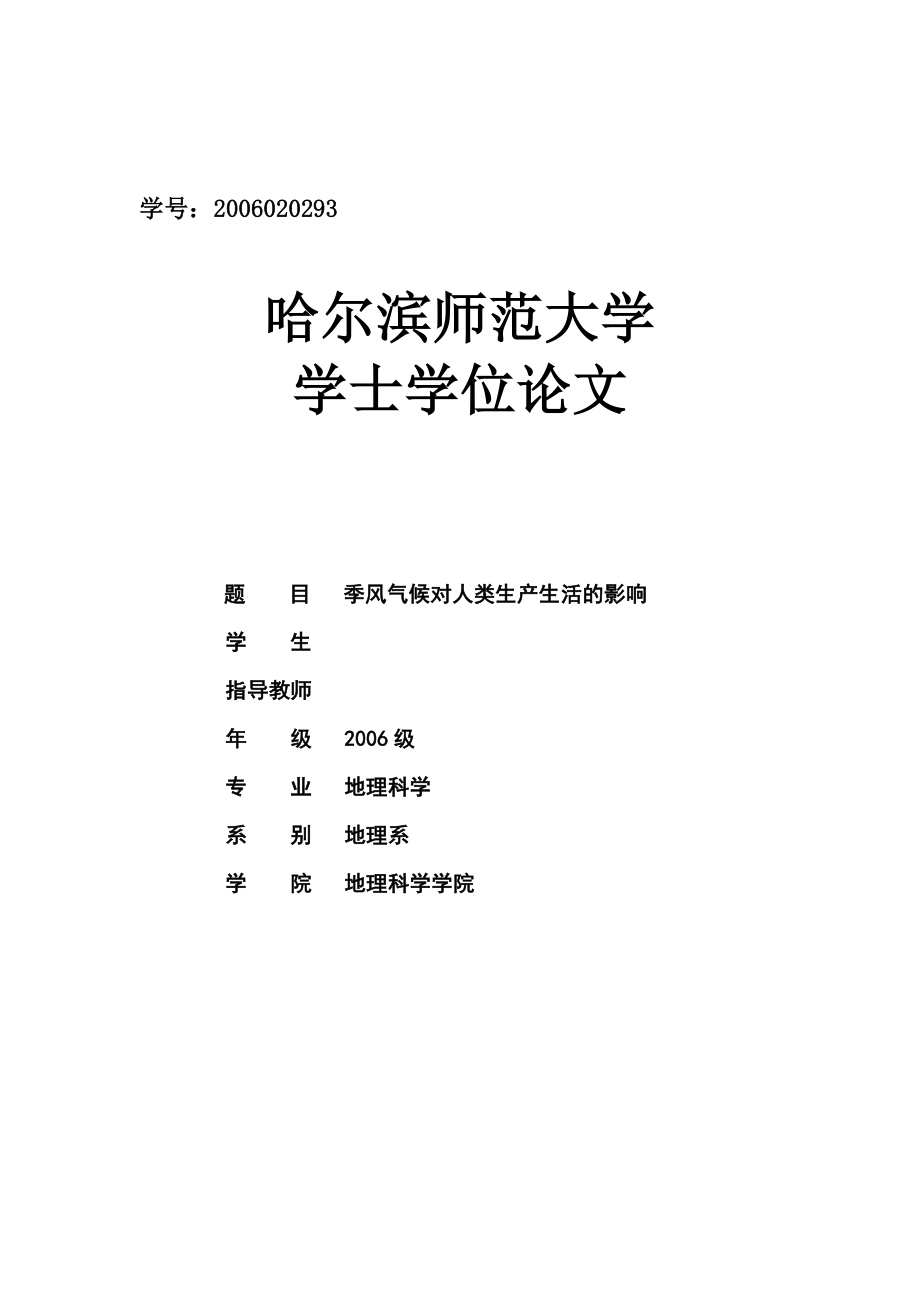 学号：2006020293

哈尔滨师范大学
学士学位论文

题　　目　季风气候对人类生产生活的影响

学　　生

指导教师

年　　级　2006 级

专　　业　地理科学

系　　别　地理系

学　　院　地理科学学院